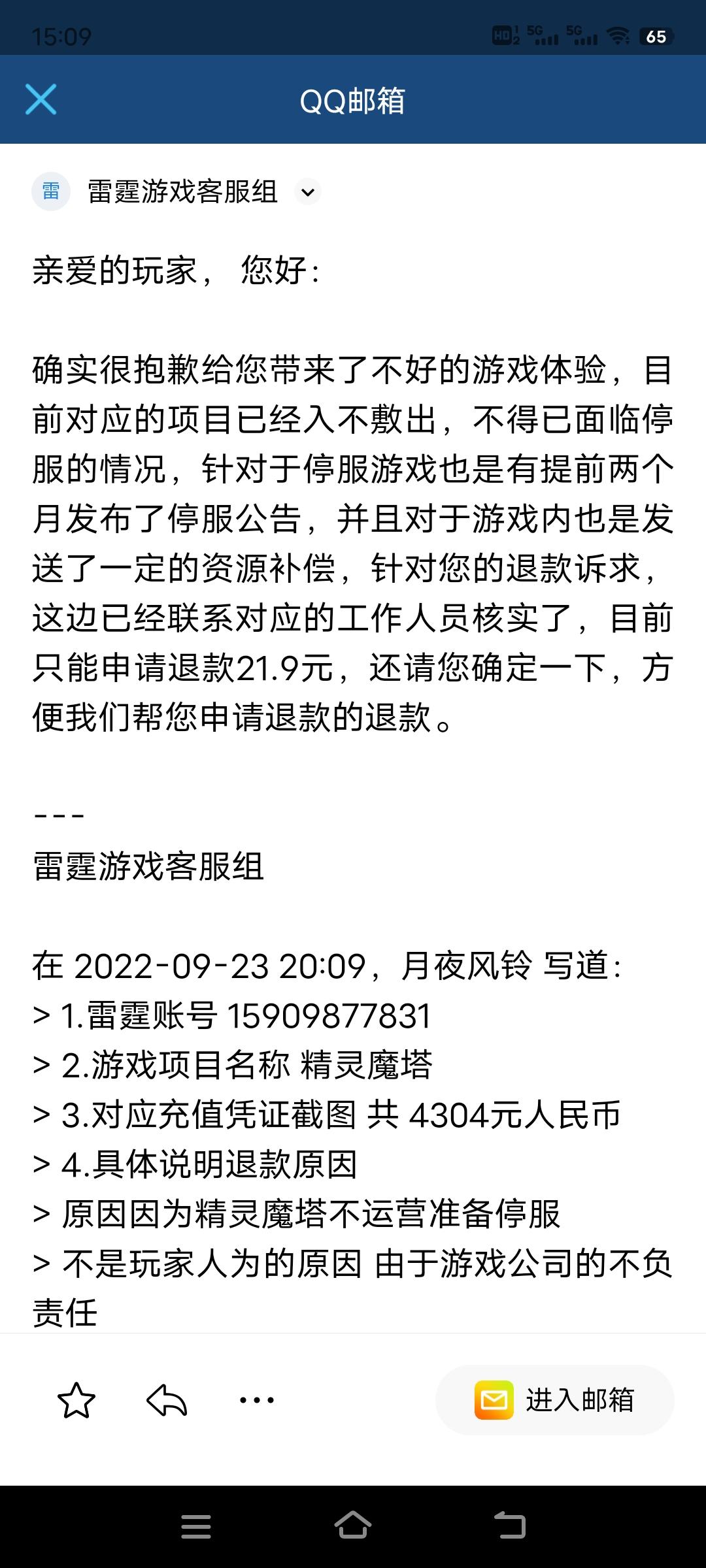 15:09 HD 5G 5G 65

QQ邮箱

雷 雷霆游戏客服组

亲爱的玩家， 您好：

确实很抱歉给您带来了不好的游戏体验，目前对应的项目已经入不敷出，不得已面临停服的情况，针对于停服游戏也是有提前两个月发布了停服公告，并且对于游戏内也是发送了一定的资源补偿，针对您的退款诉求，这边已经联系对应的工作人员核实了，目前只能申请退款21.9元，还请您确定一下，方便我们帮您申请退款的退款。

---
雷霆游戏客服组

在 2022-09-23 20:09，月夜风铃 写道：
> 1.雷霆账号 15909877831
> 2.游戏项目名称 精灵魔塔
> 3.对应充值凭证截图 共 4304元人民币
> 4.具体说明退款原因
> 原因因为精灵魔塔不运营准备停服
> 不是玩家人为的原因 由于游戏公司的不负责任

进入邮箱